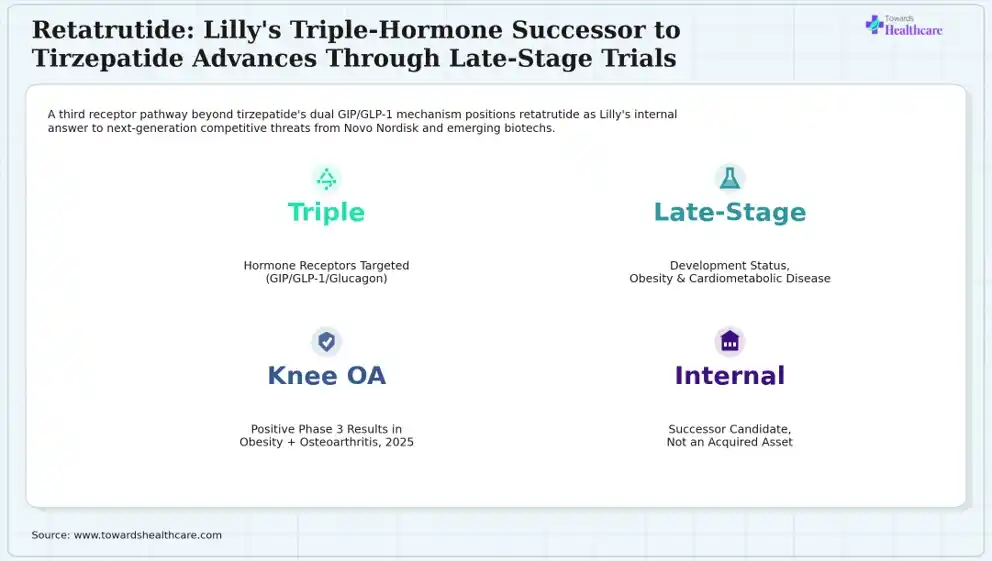 Retatrutide: Lilly's Triple-Hormone Successor to Tirzepatide Advances Through Late-Stage Trials

Towards Healthcare

A third receptor pathway beyond tirzepatide's dual GIP/GLP-1 mechanism positions retatrutide as Lilly's internal answer to next-generation competitive threats from Novo Nordisk and emerging biotechs.

Triple

Hormone Receptors Targeted (GIP/GLP-1/Glucagon)

Late-Stage

Development Status, Obesity & Cardiometabolic Disease

Knee OA

Positive Phase 3 Results in Obesity + Osteoarthritis, 2025

Internal

Successor Candidate, Not an Acquired Asset

Source: www.towardshealthcare.com